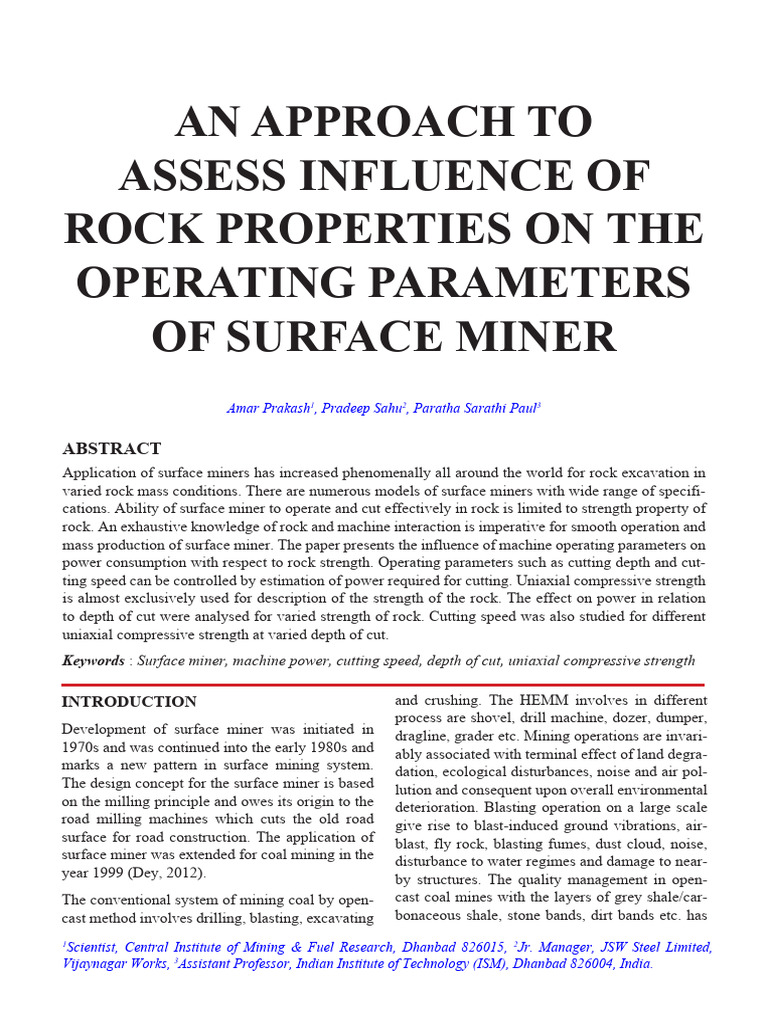 AN APPROACH TO ASSESS INFLUENCE OF ROCK PROPERTIES ON THE OPERATING PARAMETERS OF SURFACE MINER

Amar Prakash$^1$, Pradeep Sahu$^2$, Paratha Sarathi Paul$^3$

ABSTRACT

Application of surface miners has increased phenomenally all around the world for rock excavation in varied rock mass conditions. There are numerous models of surface miners with wide range of specifications. Ability of surface miner to operate and cut effectively in rock is limited to strength property of rock. An exhaustive knowledge of rock and machine interaction is imperative for smooth operation and mass production of surface miner. The paper presents the influence of machine operating parameters on power consumption with respect to rock strength. Operating parameters such as cutting depth and cutting speed can be controlled by estimation of power required for cutting. Uniaxial compressive strength is almost exclusively used for description of the strength of the rock. The effect on power in relation to depth of cut were analysed for varied strength of rock. Cutting speed was also studied for different uniaxial compressive strength at varied depth of cut.

Keywords : Surface miner, machine power, cutting speed, depth of cut, uniaxial compressive strength

INTRODUCTION

Development of surface miner was initiated in 1970s and was continued into the early 1980s and marks a new pattern in surface mining system. The design concept for the surface miner is based on the milling principle and owes its origin to the road milling machines which cuts the old road surface for road construction. The application of surface miner was extended for coal mining in the year 1999 (Dey, 2012).

The conventional system of mining coal by opencast method involves drilling, blasting, excavating and crushing. The HEMM involves in different process are shovel, drill machine, dozer, dumper, dragline, grader etc. Mining operations are invariably associated with terminal effect of land degradation, ecological disturbances, noise and air pollution and consequent upon overall environmental deterioration. Blasting operation on a large scale give rise to blast-induced ground vibrations, airblast, fly rock, blasting fumes, dust cloud, noise, disturbance to water regimes and damage to nearby structures. The quality management in opencast coal mines with the layers of grey shale/carbonaceous shale, stone bands, dirt bands etc. has

$^1$Scientist, Central Institute of Mining & Fuel Research, Dhanbad 826015, $^2$Jr. Manager, JSW Steel Limited, Vijaynagar Works, $^3$Assistant Professor, Indian Institute of Technology (ISM), Dhanbad 826004, India.